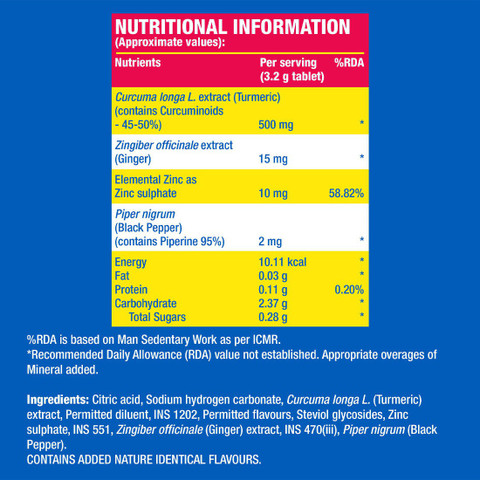 NUTRITIONAL INFORMATION
(Approximate values):

| Nutrients | Per serving (3.2 g tablet) | %RDA |
|---|---|---|
| Curcuma longa L. extract (Turmeric) (contains Curcuminoids - 45-50%) | 500 mg | * |
| Zingiber officinale extract (Ginger) | 15 mg | * |
| Elemental Zinc as Zinc sulphate | 10 mg | 58.82% |
| Piper nigrum (Black Pepper) (contains Piperine 95%) | 2 mg | * |
| Energy | 10.11 kcal | * |
| Fat | 0.03 g | * |
| Protein | 0.11 g | 0.20% |
| Carbohydrate | 2.37 g | * |
| Total Sugars | 0.28 g | * |

%RDA is based on Man Sedentary Work as per ICMR.
*Recommended Daily Allowance (RDA) value not established. Appropriate overages of Mineral added.

Ingredients: Citric acid, Sodium hydrogen carbonate, Curcuma longa L. (Turmeric) extract, Permitted diluent, INS 1202, Permitted flavours, Steviol glycosides, Zinc sulphate, INS 551, Zingiber officinale (Ginger) extract, INS 470(iii), Piper nigrum (Black Pepper).
CONTAINS ADDED NATURE IDENTICAL FLAVOURS.